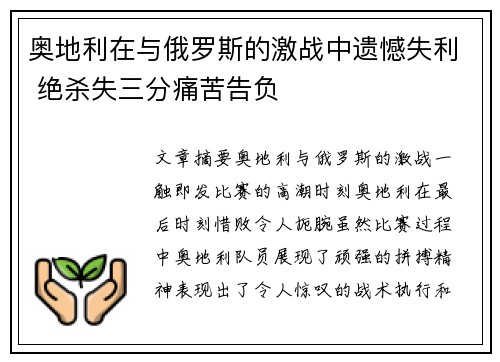 奥地利在与俄罗斯的激战中遗憾失利 绝杀失三分痛苦告负

文章摘要奥地利与俄罗斯的激战一触即发比赛的高潮时刻奥地利在最后时刻惜败令人扼腕虽然比赛过程中奥地利队员展现了顽强的拼搏精神表现出了令人惊叹的战术执行和